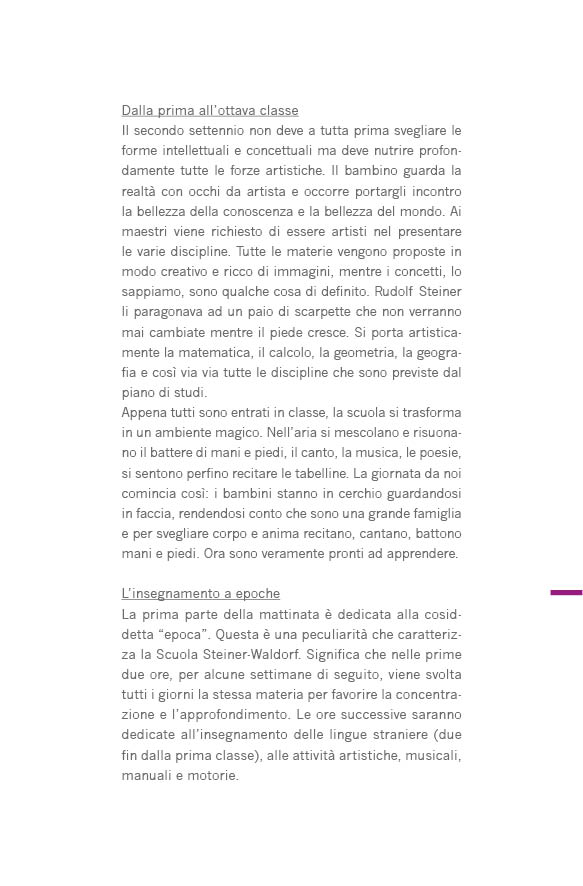 Dalla prima all'ottava classe
Il secondo settennio non deve a tutta prima svegliare le forme intellettuali e concettuali ma deve nutrire profondamente tutte le forze artistiche. Il bambino guarda la realtà con occhi da artista e occorre portargli incontro la bellezza della conoscenza e la bellezza del mondo. Ai maestri viene richiesto di essere artisti nel presentare le varie discipline. Tutte le materie vengono proposte in modo creativo e ricco di immagini, mentre i concetti, lo sappiamo, sono qualche cosa di definito. Rudolf Steiner li paragonava ad un paio di scarpette che non verranno mai cambiate mentre il piede cresce. Si porta artisticamente la matematica, il calcolo, la geometria, la geografia e così via via tutte le discipline che sono previste dal piano di studi.
Appena tutti sono entrati in classe, la scuola si trasforma in un ambiente magico. Nell'aria si mescolano e risuonano il battere di mani e piedi, il canto, la musica, le poesie, si sentono perfino recitare le tabelline. La giornata da noi comincia così: i bambini stanno in cerchio guardandosi in faccia, rendendosi conto che sono una grande famiglia e per svegliare corpo e anima recitano, cantano, battono mani e piedi. Ora sono veramente pronti ad apprendere.

L'insegnamento a epoche
La prima parte della mattinata è dedicata alla cosiddetta "epoca". Questa è una peculiarità che caratterizza la Scuola Steiner-Waldorf. Significa che nelle prime due ore, per alcune settimane di seguito, viene svolta tutti i giorni la stessa materia per favorire la concentrazione e l'approfondimento. Le ore successive saranno dedicate all'insegnamento delle lingue straniere (due fin dalla prima classe), alle attività artistiche, musicali, manuali e motorie.